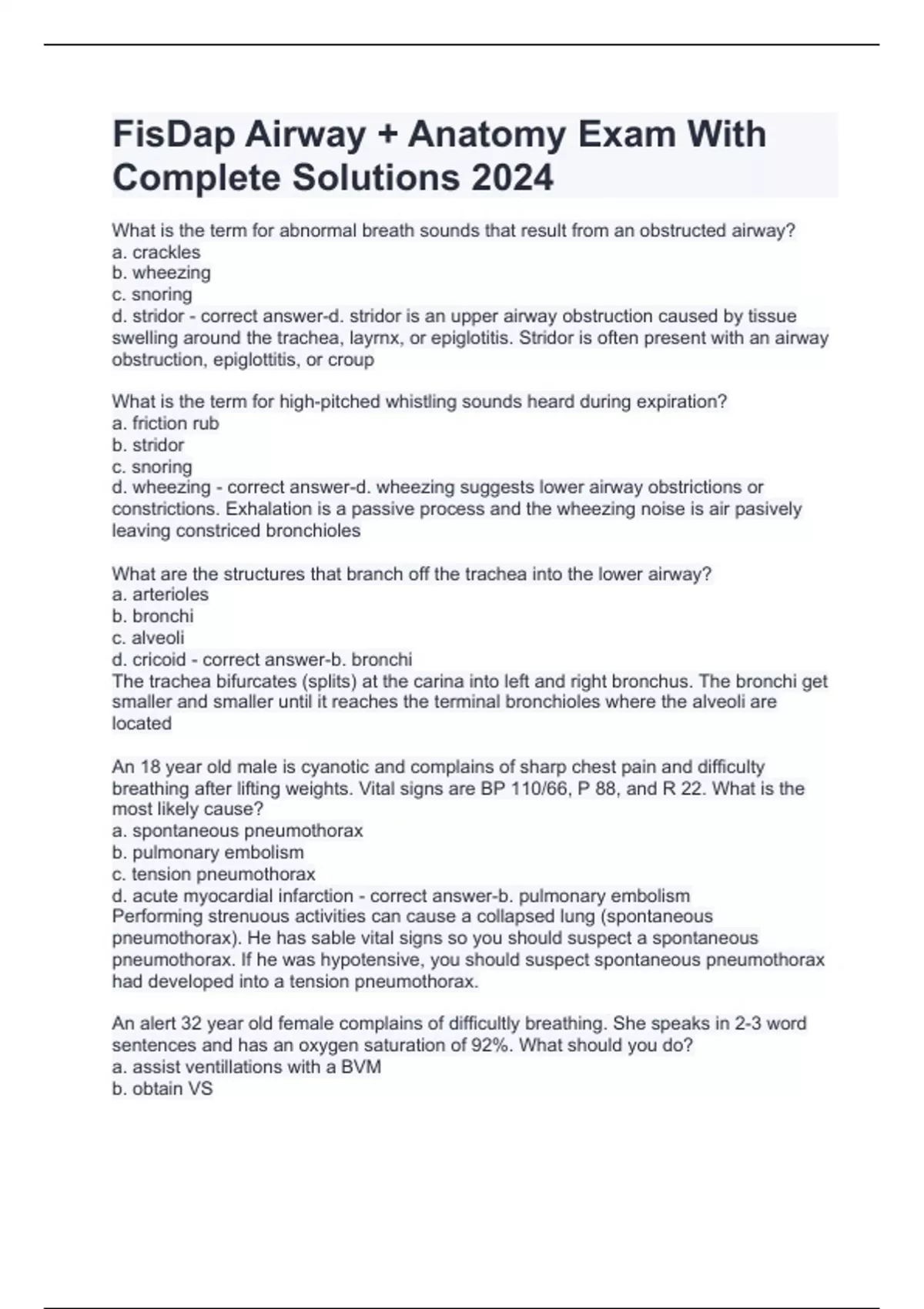 FisDap Airway + Anatomy Exam With Complete Solutions 2024

What is the term for abnormal breath sounds that result from an obstructed airway?
a. crackles
b. wheezing
c. snoring
d. stridor - correct answer-d. stridor is an upper airway obstruction caused by tissue swelling around the trachea, layrnx, or epiglotitis. Stridor is often present with an airway obstruction, epiglottitis, or croup

What is the term for high-pitched whistling sounds heard during expiration?
a. friction rub
b. stridor
c. snoring
d. wheezing - correct answer-d. wheezing suggests lower airway obstrictions or constrictions. Exhalation is a passive process and the wheezing noise is air pasively leaving constriced bronchioles

What are the structures that branch off the trachea into the lower airway?
a. arterioles
b. bronchi
c. alveoli
d. cricoid - correct answer-b. bronchi
The trachea bifurcates (splits) at the carina into left and right bronchus. The bronchi get smaller and smaller until it reaches the terminal bronchioles where the alveoli are located

An 18 year old male is cyanotic and complains of sharp chest pain and difficulty breathing after lifting weights. Vital signs are BP 110/66, P 88, and R 22. What is the most likely cause?
a. spontaneous pneumothorax
b. pulmonary embolism
c. tension pneumothorax
d. acute myocardial infarction - correct answer-b. pulmonary embolism
Performing strenuous activities can cause a collapsed lung (spontaneous pneumothorax). He has sable vital signs so you should suspect a spontaneous pneumothorax. If he was hypotensive, you should suspect spontaneous pneumothorax had developed into a tension pneumothorax.

An alert 32 year old female complains of difficultly breathing. She speaks in 2-3 word sentences and has an oxygen saturation of 92%. What should you do?
a. assist ventillations with a BVM
b. obtain VS